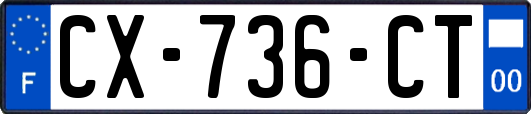 F

CX-736-CT

00